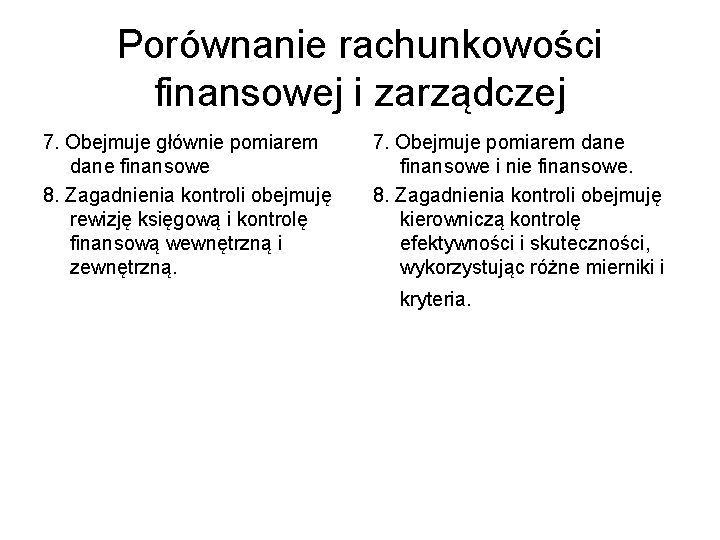 Porównanie rachunkowości finansowej i zarządczej

7. Obejmuje głównie pomiarem dane finansowe

8. Zagadnienia kontroli obejmuję rewizję księgową i kontrolę finansową wewnętrzną i zewnętrzną.

7. Obejmuje pomiarem dane finansowe i nie finansowe.

8. Zagadnienia kontroli obejmuję kierowniczą kontrolę efektywności i skuteczności, wykorzystując różne mierniki i kryteria.